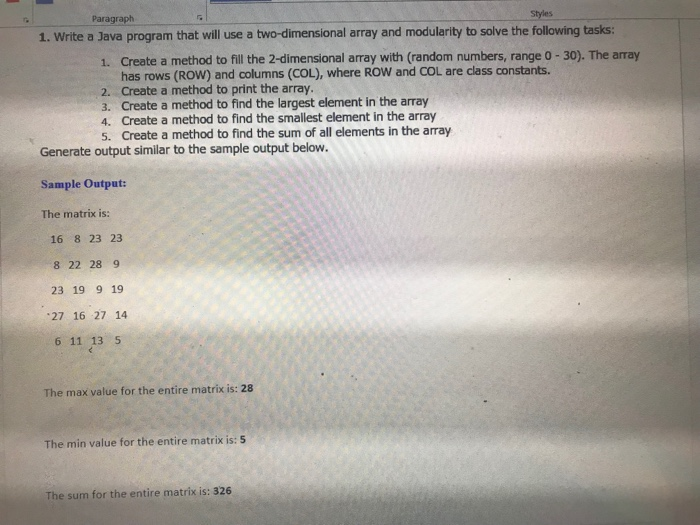 Paragraph

Styles

1. Write a Java program that will use a two-dimensional array and modularity to solve the following tasks:

1. Create a method to fill the 2-dimensional array with (random numbers, range 0 - 30). The array has rows (ROW) and columns (COL), where ROW and COL are class constants.
2. Create a method to print the array.
3. Create a method to find the largest element in the array
4. Create a method to find the smallest element in the array
5. Create a method to find the sum of all elements in the array

Generate output similar to the sample output below.

Sample Output:

The matrix is:

16 8 23 23

8 22 28 9

23 19 9 19

27 16 27 14

6 11 13 5

The max value for the entire matrix is: 28

The min value for the entire matrix is: 5

The sum for the entire matrix is: 326